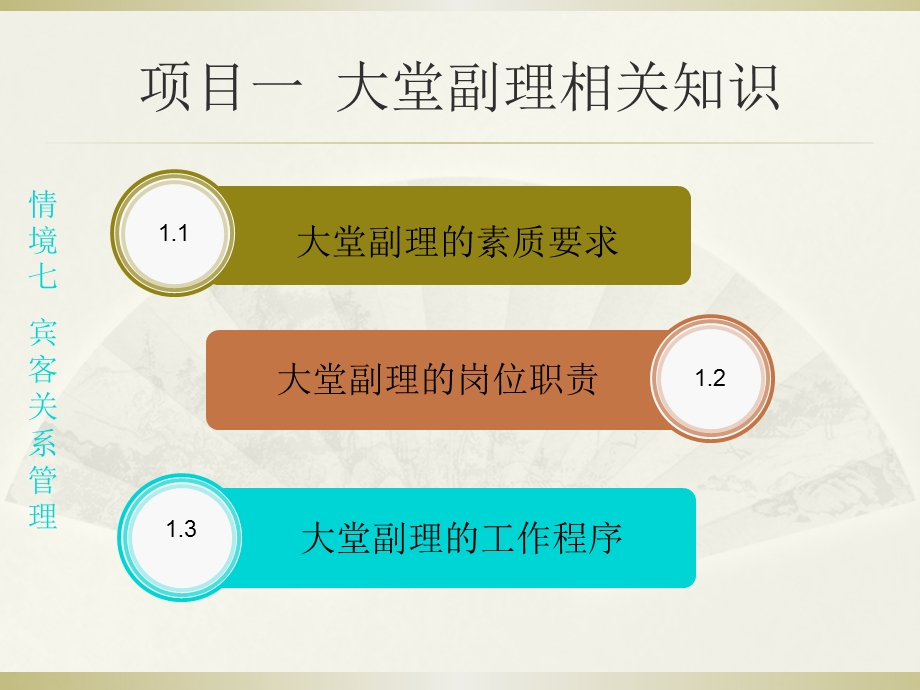 项目一 大堂副理相关知识

情境七 宾客关系管理

1.1 大堂副理的素质要求

大堂副理的岗位职责 1.2

1.3 大堂副理的工作程序